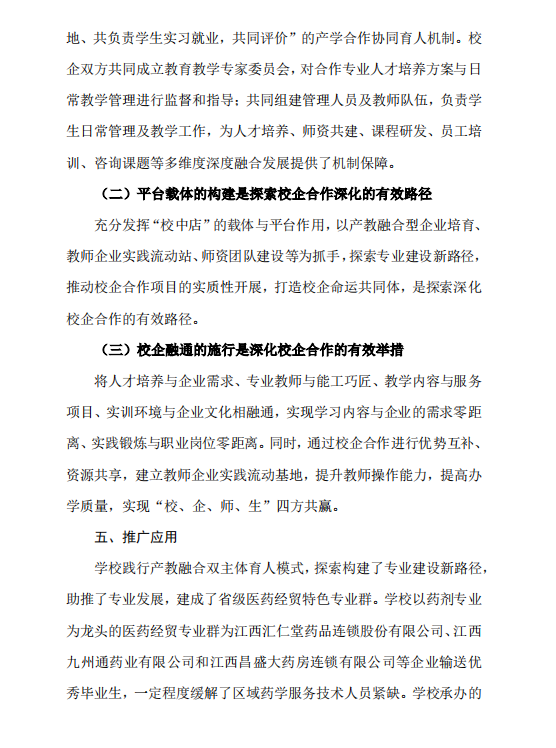 地、共负责学生实习就业，共同评价”的产学合作协同育人机制。校企双方共同成立教育教学专家委员会，对合作专业人才培养方案与日常教学管理进行监督和指导；共同组建管理人员及教师队伍，负责学生日常管理及教学工作，为人才培养、师资共建、课程研发、员工培训、咨询课题等多维度深度融合发展提供了机制保障。

（二）平台载体的构建是探索校企合作深化的有效路径

充分发挥“校中店”的载体与平台作用，以产教融合型企业培育、教师企业实践流动站、师资团队建设等为抓手，探索专业建设新路径，推动校企合作项目的实质性开展，打造校企命运共同体，是探索深化校企合作的有效路径。

（三）校企融通的施行是深化校企合作的有效举措

将人才培养与企业需求、专业教师与能工巧匠、教学内容与服务项目、实训环境与企业文化相融通，实现学习内容与企业的需求零距离、实践锻炼与职业岗位零距离。同时，通过校企合作进行优势互补、资源共享，建立教师企业实践流动基地，提升教师操作能力，提高办学质量，实现“校、企、师、生”四方共赢。

五、推广应用

学校践行产教融合双主体育人模式，探索构建了专业建设新路径，助推了专业发展，建成了省级医药经贸特色专业群。学校以药剂专业为龙头的医药经贸专业群为江西汇仁堂药品连锁股份有限公司、江西九州通药业有限公司和江西昌盛大药房连锁有限公司等企业输送优秀毕业生，一定程度缓解了区域药学服务技术人员紧缺。学校承办的